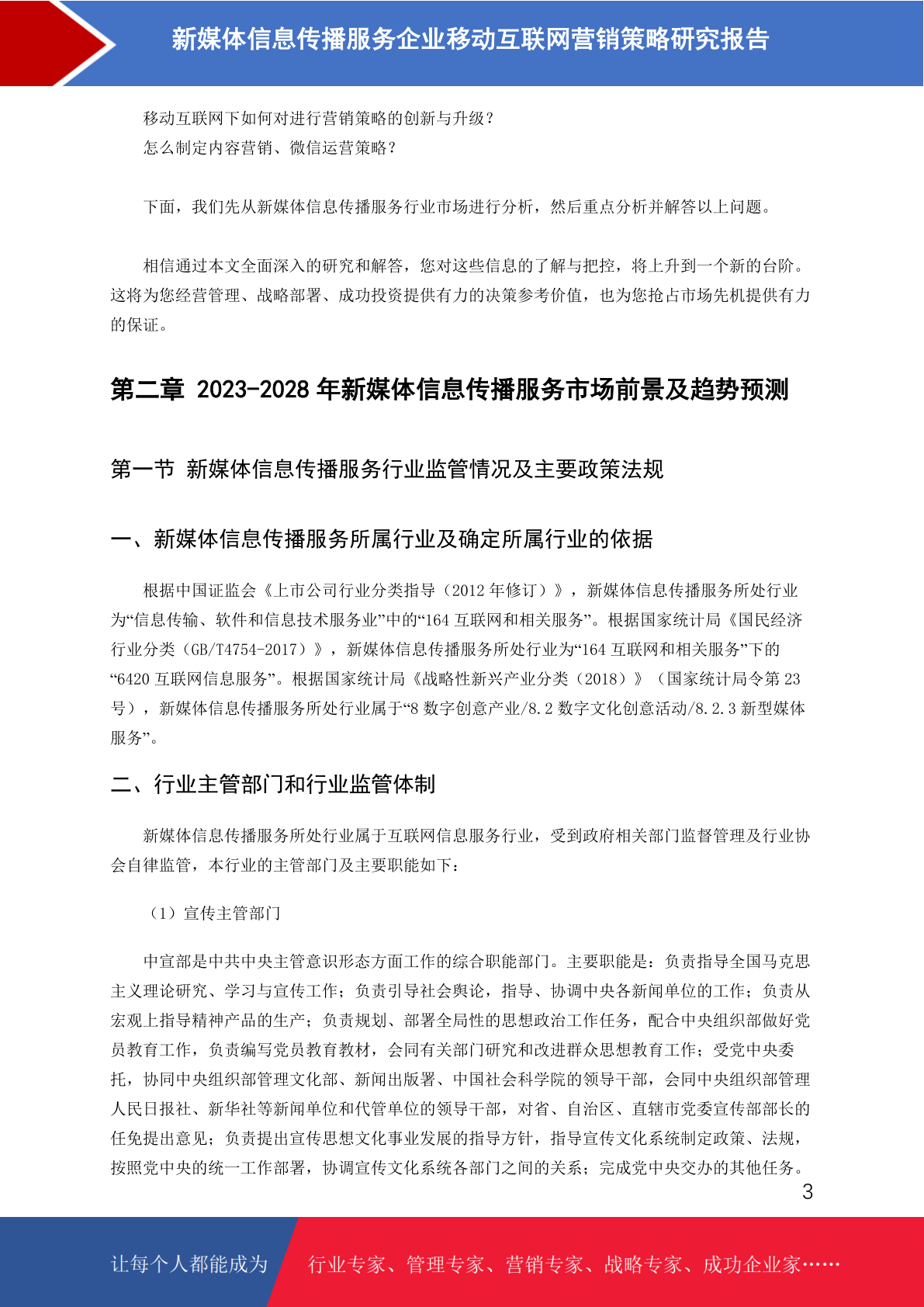 新媒体信息传播服务企业移动互联网营销策略研究报告

移动互联网下如何对进行营销策略的创新与升级？
怎么制定内容营销、微信运营策略？

下面，我们先从新媒体信息传播服务行业市场进行分析，然后重点分析并解答以上问题。

相信通过本文全面深入的研究和解答，您对这些信息的了解与把控，将上升到一个新的台阶。这将为您经营管理、战略部署、成功投资提供有力的决策参考价值，也为您抢占市场先机提供有力的保证。

第二章 2023-2028 年新媒体信息传播服务市场前景及趋势预测

第一节 新媒体信息传播服务行业监管情况及主要政策法规

一、新媒体信息传播服务所属行业及确定所属行业的依据

根据中国证监会《上市公司行业分类指导（2012 年修订）》，新媒体信息传播服务所处行业为“信息传输、软件和信息技术服务业”中的“164 互联网和相关服务”。根据国家统计局《国民经济行业分类（GB/T4754-2017）》，新媒体信息传播服务所处行业为“164 互联网和相关服务”下的“6420 互联网信息服务”。根据国家统计局《战略性新兴产业分类（2018）》（国家统计局令第 23 号），新媒体信息传播服务所处行业属于“8 数字创意产业/8.2 数字文化创意活动/8.2.3 新型媒体服务”。

二、行业主管部门和行业监管体制

新媒体信息传播服务所处行业属于互联网信息服务行业，受到政府相关部门监督管理及行业协会自律监管，本行业的主管部门及主要职能如下：

（1）宣传主管部门

中宣部是中共中央主管意识形态方面工作的综合职能部门。主要职能是：负责指导全国马克思主义理论研究、学习与宣传工作；负责引导社会舆论，指导、协调中央各新闻单位的工作；负责从宏观上指导精神产品的生产；负责规划、部署全局性的思想政治工作任务，配合中央组织部做好党员教育工作，负责编写党员教育教材，会同有关部门研究和改进群众思想教育工作；受党中央委托，协同中央组织部管理文化部、新闻出版署、中国社会科学院的领导干部，会同中央组织部管理人民日报社、新华社等新闻单位和代管单位的领导干部，对省、自治区、直辖市党委宣传部部长的任免提出意见；负责提出宣传思想文化事业发展的指导方针，指导宣传文化系统制定政策、法规，按照党中央的统一工作部署，协调宣传文化系统各部门之间的关系；完成党中央交办的其他任务。

3

让每个人都能成为 行业专家、管理专家、营销专家、战略专家、成功企业家……